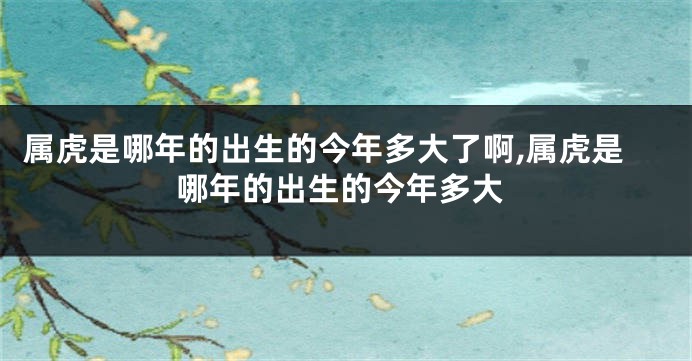 属虎是哪年的出生的今年多大了啊,属虎是哪年的出生的今年多大